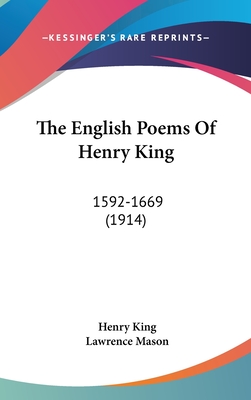 —KESSINGER'S RARE REPRINTS—

The English Poems Of Henry King

1592-1669
(1914)

Henry King
Lawrence Mason